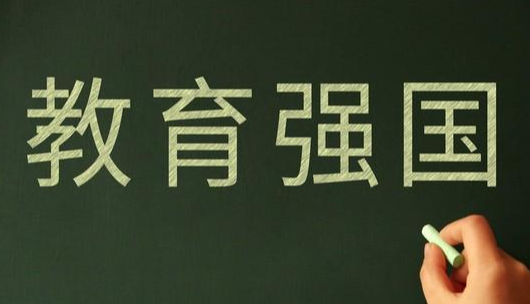 教育强国